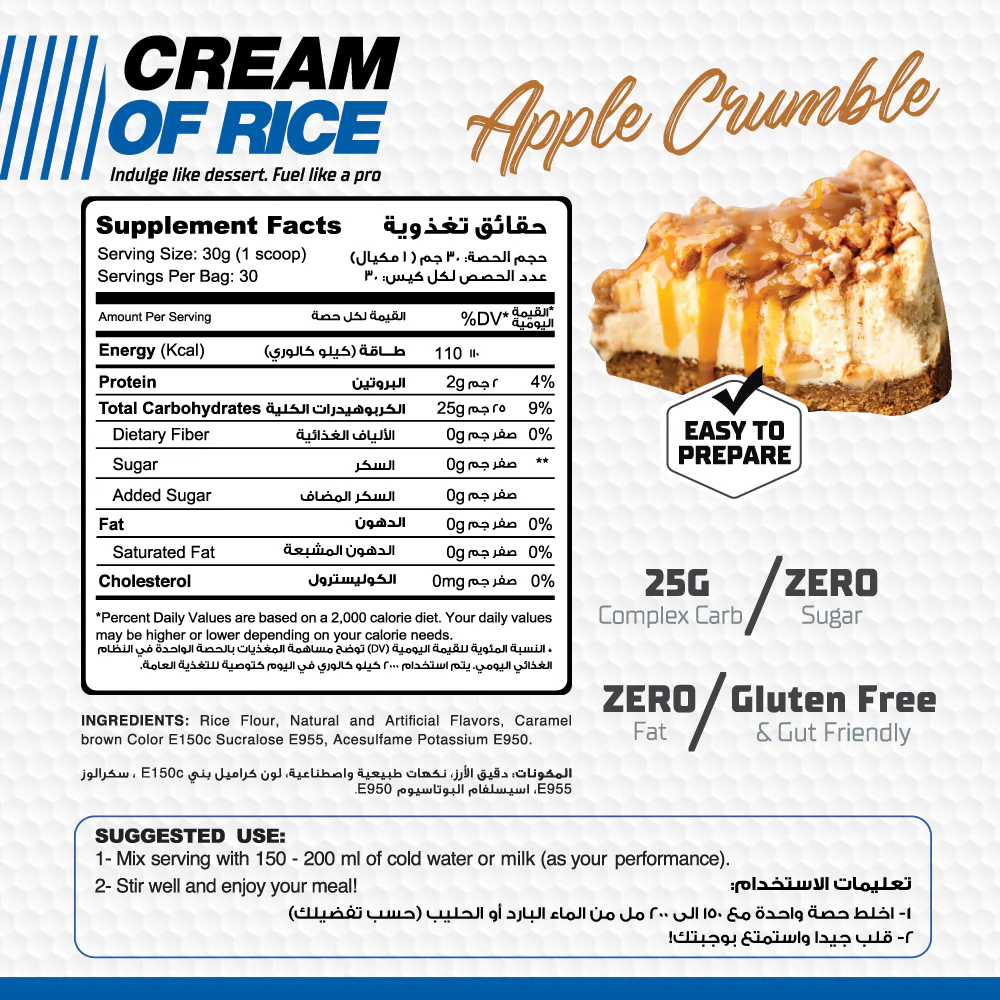 CREAM
OF RICE
Indulge like dessert. Fuel like a pro

Apple Crumble

Supplement Facts حقائق تغذوية
Serving Size: 30g (1 scoop) حجم الحصة: ٣٠ جم (١ مكيال)
Servings Per Bag: 30 عدد الحصص لكل كيس: ٣٠

| Amount Per Serving | القيمة لكل حصة | | %DV* القيمة اليومية* |
|---|---|---|---|
| Energy (Kcal) | طاقة (كيلو كالوري) | 110 ١١٠ | |
| Protein | البروتين | 2g ٢ جم | 4% |
| Total Carbohydrates | الكربوهيدرات الكلية | 25g ٢٥ جم | 9% |
| Dietary Fiber | الألياف الغذائية | 0g صفر جم | 0% |
| Sugar | السكر | 0g صفر جم | ** |
| Added Sugar | السكر المضاف | 0g صفر جم | |
| Fat | الدهون | 0g صفر جم | 0% |
| Saturated Fat | الدهون المشبعة | 0g صفر جم | 0% |
| Cholesterol | الكوليسترول | 0mg صفر جم | 0% |

*Percent Daily Values are based on a 2,000 calorie diet. Your daily values may be higher or lower depending on your calorie needs.
• النسبة المئوية للقيمة اليومية (DV) توضح مساهمة المغذيات بالحصة الواحدة في النظام الغذائي اليومي. يتم استخدام ٢٠٠٠ كيلو كالوري في اليوم كتوصية للتغذية العامة.

INGREDIENTS: Rice Flour, Natural and Artificial Flavors, Caramel brown Color E150c Sucralose E955, Acesulfame Potassium E950.

المكونات: دقيق الأرز، نكهات طبيعية واصطناعية، لون كراميل بني E150c ، سكرالوز E955، اسيسلفام البوتاسيوم E950.

EASY TO PREPARE

25G Complex Carb
ZERO Sugar

ZERO Fat
Gluten Free & Gut Friendly

SUGGESTED USE:
1- Mix serving with 150 - 200 ml of cold water or milk (as your performance).
2- Stir well and enjoy your meal!

تعليمات الاستخدام:
١- اخلط حصة واحدة مع ١٥٠ الى ٢٠٠ مل من الماء البارد أو الحليب (حسب تفضيلك)
٢- قلب جيدا واستمتع بوجبتك!